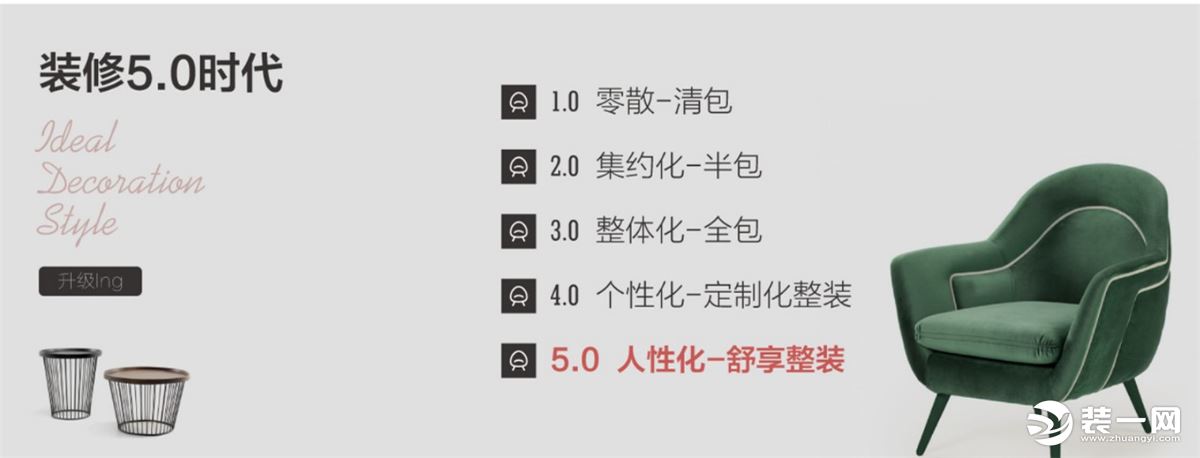 装修5.0时代

Ideal Decoration Style

升级Ing

1.0 零散-清包

2.0 集约化-半包

3.0 整体化-全包

4.0 个性化-定制化整装

5.0 人性化-舒享整装

装一网
www.zhuangyi.com